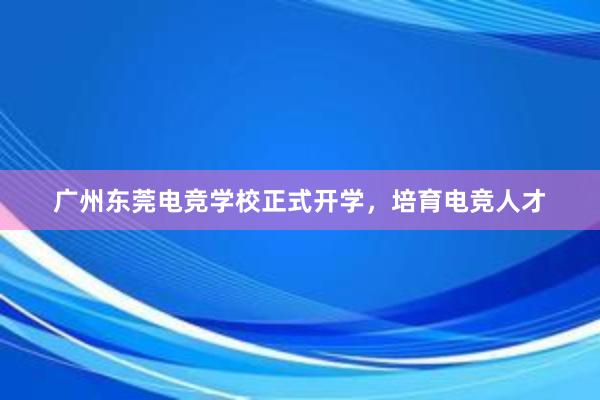 广州东莞电竞学校正式开学，培育电竞人才